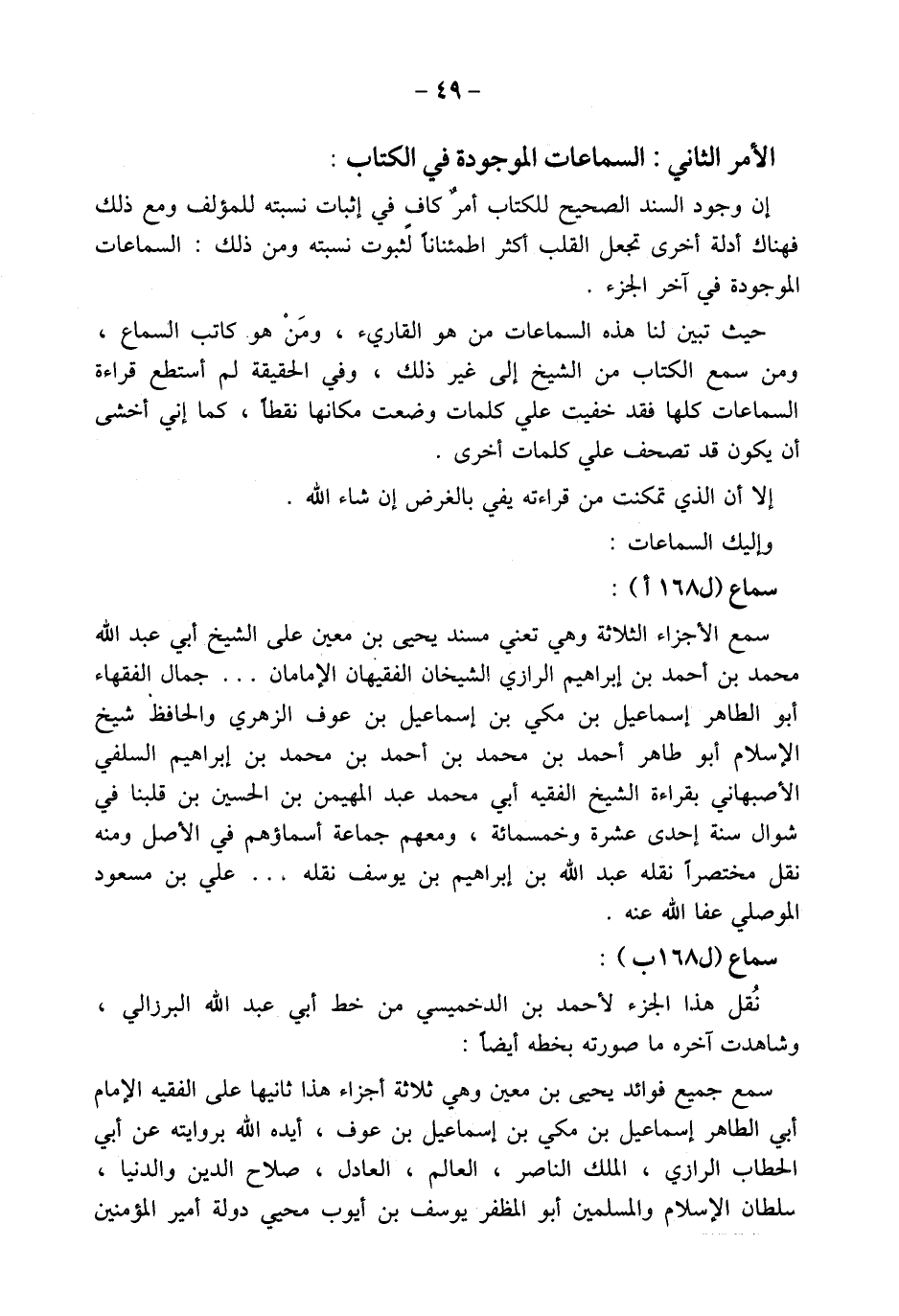 - ٤٩ -

الأمر الثاني : السماعات الموجودة في الكتاب :

إن وجود السند الصحيح للكتاب أمرٌ كاف في إثبات نسبته للمؤلف ومع ذلك فهناك أدلة أخرى تجعل القلب أكثر اطمئناناً لثبوت نسبته ومن ذلك : السماعات الموجودة في آخر الجزء .

حيث تبين لنا هذه السماعات من هو القاريء ، ومَنْ هو كاتب السماع ، ومن سمع الكتاب من الشيخ إلى غير ذلك ، وفي الحقيقة لم أستطع قراءة السماعات كلها فقد خفيت علي كلمات وضعت مكانها نقطاً ، كما إني أخشى أن يكون قد تصحف علي كلمات أخرى .

إلا أن الذي تمكنت من قراءته يفي بالغرض إن شاء الله .

وإليك السماعات :

سماع (ل١٦٨ أ) :

سمع الأجزاء الثلاثة وهي تعني مسند يحيى بن معين على الشيخ أبي عبد الله محمد بن أحمد بن إبراهيم الرازي الشيخان الفقيهان الإمامان . . . جمال الفقهاء أبو الطاهر إسماعيل بن مكي بن إسماعيل بن عوف الزهري والحافظ شيخ الإسلام أبو طاهر أحمد بن محمد بن أحمد بن محمد بن إبراهيم السلفي الأصبهاني بقراءة الشيخ الفقيه أبي محمد عبد المهيمن بن الحسين بن قلبنا في شوال سنة إحدى عشرة وخمسمائة ، ومعهم جماعة أسماؤهم في الأصل ومنه نقل مختصراً نقله عبد الله بن إبراهيم بن يوسف نقله . . . علي بن مسعود الموصلي عفا الله عنه .

سماع (ل١٦٨ب) :

نُقل هذا الجزء لأحمد بن الدخميسي من خط أبي عبد الله البرزالي ، وشاهدت آخره ما صورته بخطه أيضاً :

سمع جميع فوائد يحيى بن معين وهي ثلاثة أجزاء هذا ثانيها على الفقيه الإمام أبي الطاهر إسماعيل بن مكي بن إسماعيل بن عوف ، أيده الله بروايته عن أبي الخطاب الرازي ، الملك الناصر ، العالم ، العادل ، صلاح الدين والدنيا ، سلطان الإسلام والمسلمين أبو المظفر يوسف بن أيوب محيي دولة أمير المؤمنين